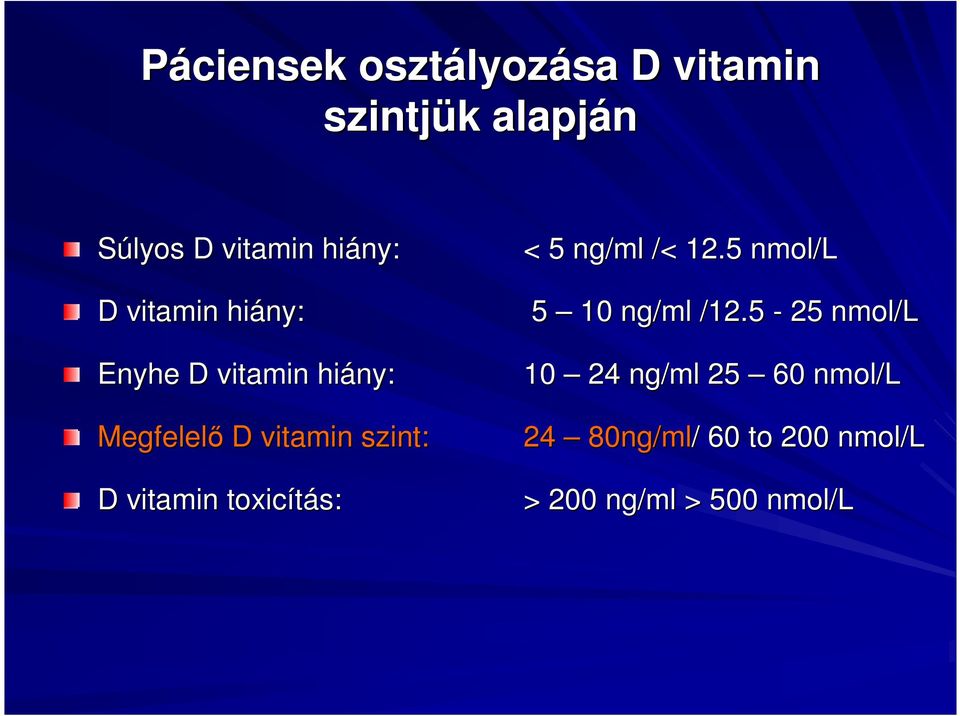 Páciensek osztályozása D vitamin szintjük alapján

Súlyos D vitamin hiány: < 5 ng/ml /< 12.5 nmol/L

D vitamin hiány: 5 – 10 ng/ml /12.5 - 25 nmol/L

Enyhe D vitamin hiány: 10 – 24 ng/ml 25 – 60 nmol/L

Megfelelő D vitamin szint: 24 – 80ng/ml/ 60 to 200 nmol/L

D vitamin toxicítás: > 200 ng/ml > 500 nmol/L